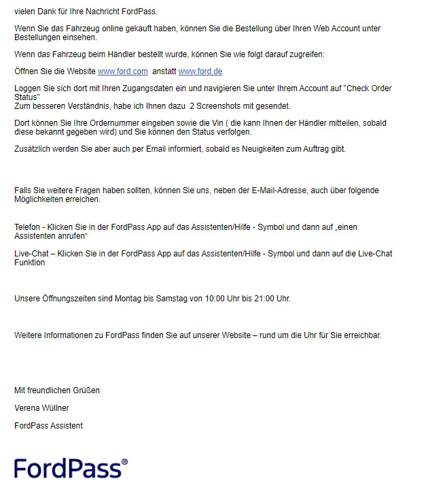 vielen Dank für Ihre Nachricht FordPass.

Wenn Sie das Fahrzeug online gekauft haben, können Sie die Bestellung über Ihren Web Account unter Bestellungen einsehen.

Wenn das Fahrzeug beim Händler bestellt wurde, können Sie wie folgt darauf zugreifen:

Öffnen Sie die Website www.ford.com anstatt www.ford.de

Loggen Sie sich dort mit Ihren Zugangsdaten ein und navigieren Sie unter Ihrem Account auf "Check Order Status"
Zum besseren Verständnis, habe ich Ihnen dazu 2 Screenshots mit gesendet.

Dort können Sie Ihre Ordernummer eingeben sowie die Vin ( die kann Ihnen der Händler mitteilen, sobald diese bekannt gegeben wird) und Sie können den Status verfolgen.

Zusätzlich werden Sie aber auch per Email informiert, sobald es Neuigkeiten zum Auftrag gibt.

Falls Sie weitere Fragen haben sollten, können Sie uns, neben der E-Mail-Adresse, auch über folgende Möglichkeiten erreichen.

Telefon - Klicken Sie in der FordPass App auf das Assistenten/Hilfe - Symbol und dann auf „einen Assistenten anrufen"

Live-Chat – Klicken Sie in der FordPass App auf das Assistenten/Hilfe - Symbol und dann auf die Live-Chat Funktion

Unsere Öffnungszeiten sind Montag bis Samstag von 10:00 Uhr bis 21:00 Uhr.

Weitere Informationen zu FordPass finden Sie auf unserer Website – rund um die Uhr für Sie erreichbar.

Mit freundlichen Grüßen

Verena Wüllner

FordPass Assistent

FordPass®